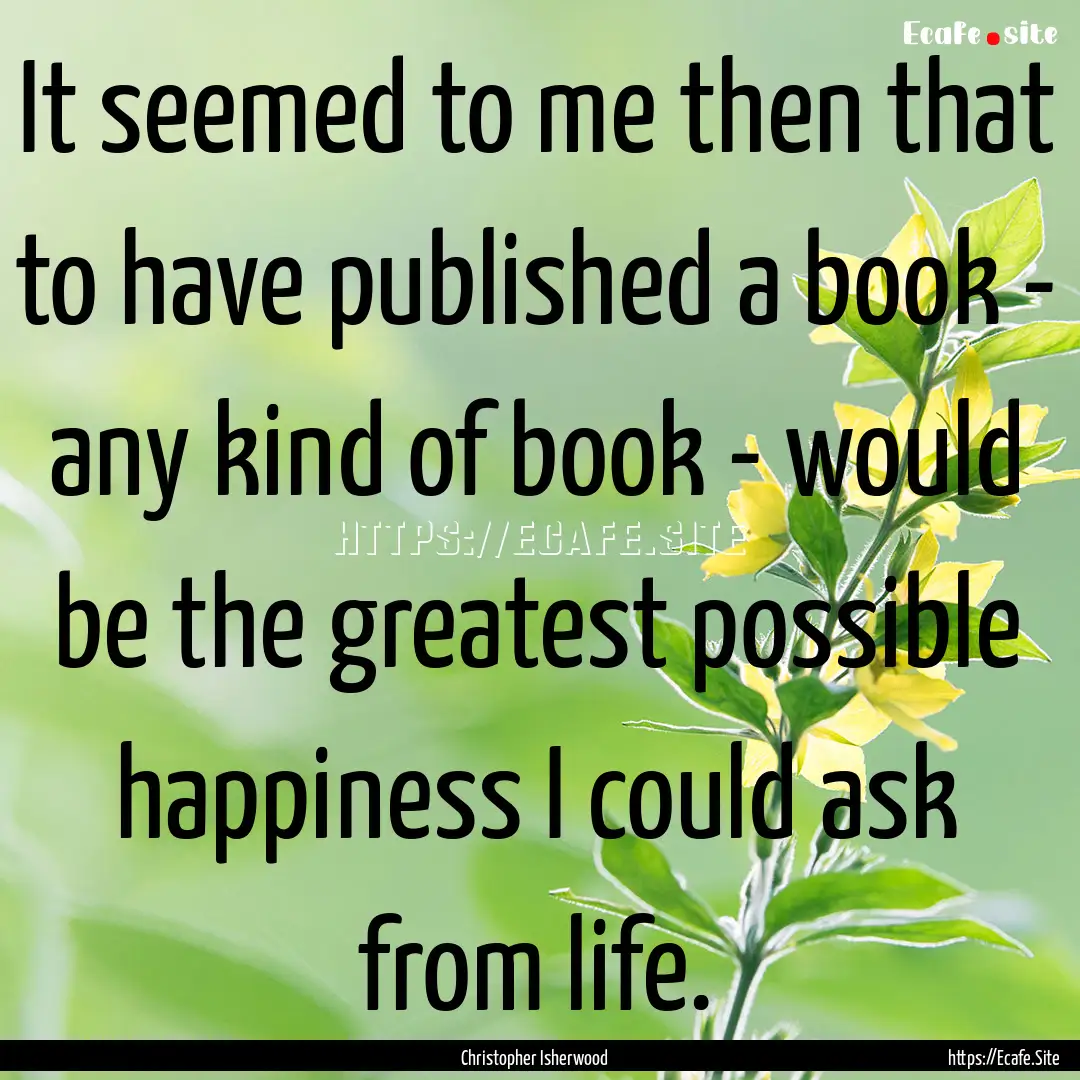 Ecafe.site

It seemed to me then that to have published a book - any kind of book - would be the greatest possible happiness I could ask from life.

HTTPS://ECAFE.SITE

Christopher Isherwood

https://Ecafe.Site